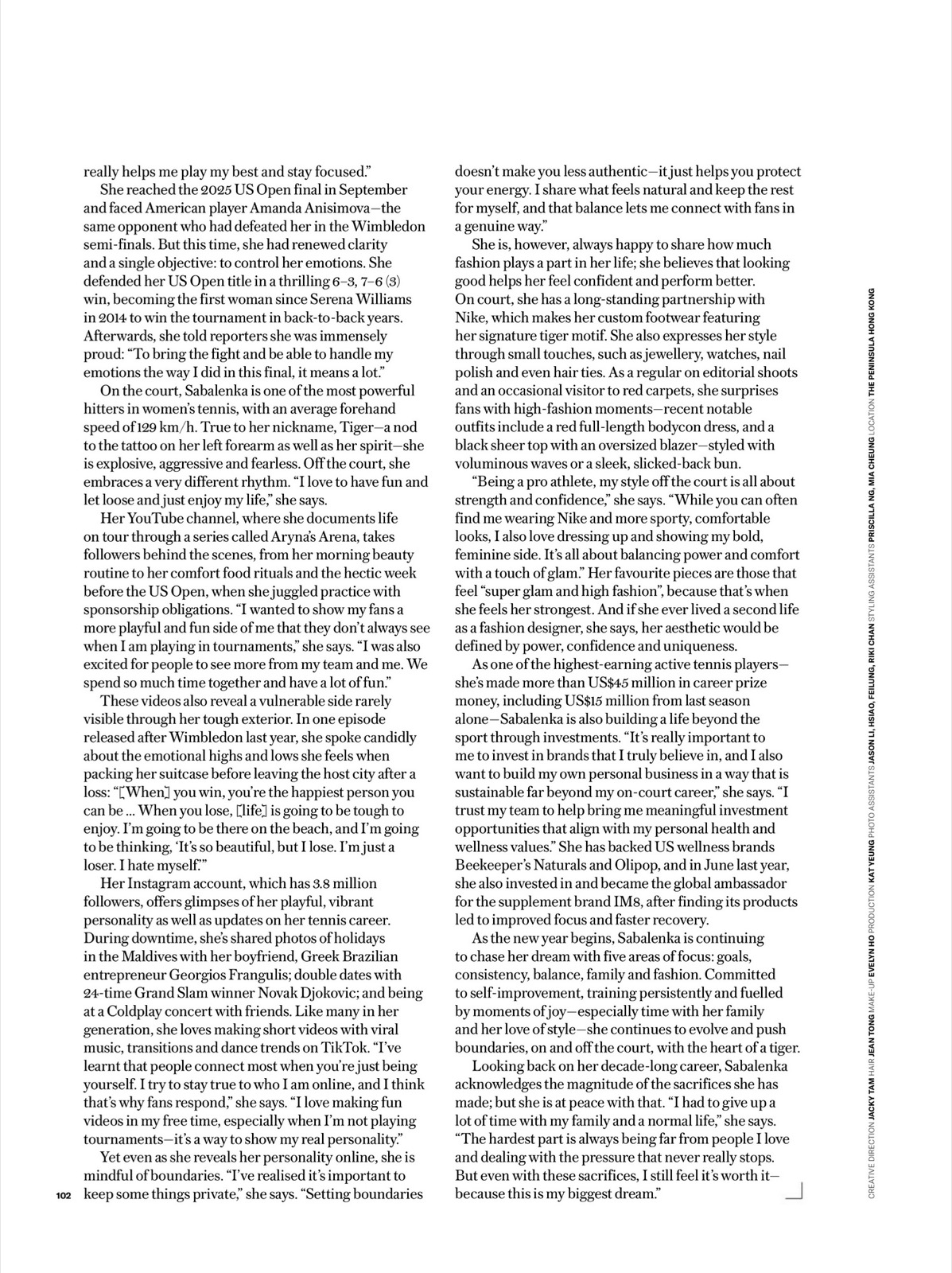 really helps me play my best and stay focused."

She reached the 2025 US Open final in September and faced American player Amanda Anisimova—the same opponent who had defeated her in the Wimbledon semi-finals. But this time, she had renewed clarity and a single objective: to control her emotions. She defended her US Open title in a thrilling 6–3, 7–6 (3) win, becoming the first woman since Serena Williams in 2014 to win the tournament in back-to-back years. Afterwards, she told reporters she was immensely proud: "To bring the fight and be able to handle my emotions the way I did in this final, it means a lot."

On the court, Sabalenka is one of the most powerful hitters in women's tennis, with an average forehand speed of 129 km/h. True to her nickname, Tiger—a nod to the tattoo on her left forearm as well as her spirit—she is explosive, aggressive and fearless. Off the court, she embraces a very different rhythm. "I love to have fun and let loose and just enjoy my life," she says.

Her YouTube channel, where she documents life on tour through a series called Aryna's Arena, takes followers behind the scenes, from her morning beauty routine to her comfort food rituals and the hectic week before the US Open, when she juggled practice with sponsorship obligations. "I wanted to show my fans a more playful and fun side of me that they don't always see when I am playing in tournaments," she says. "I was also excited for people to see more from my team and me. We spend so much time together and have a lot of fun."

These videos also reveal a vulnerable side rarely visible through her tough exterior. In one episode released after Wimbledon last year, she spoke candidly about the emotional highs and lows she feels when packing her suitcase before leaving the host city after a loss: "[When] you win, you're the happiest person you can be ... When you lose, [life] is going to be tough to enjoy. I'm going to be there on the beach, and I'm going to be thinking, 'It's so beautiful, but I lose. I'm just a loser. I hate myself.'"

Her Instagram account, which has 3.8 million followers, offers glimpses of her playful, vibrant personality as well as updates on her tennis career. During downtime, she's shared photos of holidays in the Maldives with her boyfriend, Greek Brazilian entrepreneur Georgios Frangulis; double dates with 24-time Grand Slam winner Novak Djokovic; and being at a Coldplay concert with friends. Like many in her generation, she loves making short videos with viral music, transitions and dance trends on TikTok. "I've learnt that people connect most when you're just being yourself. I try to stay true to who I am online, and I think that's why fans respond," she says. "I love making fun videos in my free time, especially when I'm not playing tournaments—it's a way to show my real personality."

Yet even as she reveals her personality online, she is mindful of boundaries. "I've realised it's important to keep some things private," she says. "Setting boundaries doesn't make you less authentic—it just helps you protect your energy. I share what feels natural and keep the rest for myself, and that balance lets me connect with fans in a genuine way."

She is, however, always happy to share how much fashion plays a part in her life; she believes that looking good helps her feel confident and perform better. On court, she has a long-standing partnership with Nike, which makes her custom footwear featuring her signature tiger motif. She also expresses her style through small touches, such as jewellery, watches, nail polish and even hair ties. As a regular on editorial shoots and an occasional visitor to red carpets, she surprises fans with high-fashion moments—recent notable outfits include a red full-length bodycon dress, and a black sheer top with an oversized blazer—styled with voluminous waves or a sleek, slicked-back bun.

"Being a pro athlete, my style off the court is all about strength and confidence," she says. "While you can often find me wearing Nike and more sporty, comfortable looks, I also love dressing up and showing my bold, feminine side. It's all about balancing power and comfort with a touch of glam." Her favourite pieces are those that feel "super glam and high fashion", because that's when she feels her strongest. And if she ever lived a second life as a fashion designer, she says, her aesthetic would be defined by power, confidence and uniqueness.

As one of the highest-earning active tennis players—she's made more than US$45 million in career prize money, including US$15 million from last season alone—Sabalenka is also building a life beyond the sport through investments. "It's really important to me to invest in brands that I truly believe in, and I also want to build my own personal business in a way that is sustainable far beyond my on-court career," she says. "I trust my team to help bring me meaningful investment opportunities that align with my personal health and wellness values." She has backed US wellness brands Beekeeper's Naturals and Olipop, and in June last year, she also invested in and became the global ambassador for the supplement brand IM8, after finding its products led to improved focus and faster recovery.

As the new year begins, Sabalenka is continuing to chase her dream with five areas of focus: goals, consistency, balance, family and fashion. Committed to self-improvement, training persistently and fuelled by moments of joy—especially time with her family and her love of style—she continues to evolve and push boundaries, on and off the court, with the heart of a tiger.

Looking back on her decade-long career, Sabalenka acknowledges the magnitude of the sacrifices she has made; but she is at peace with that. "I had to give up a lot of time with my family and a normal life," she says. "The hardest part is always being far from people I love and dealing with the pressure that never really stops. But even with these sacrifices, I still feel it's worth it—because this is my biggest dream."

102

CREATIVE DIRECTION JACKY TAM HAIR JEAN TONG MAKE-UP EVELYN HO PRODUCTION KAT YEUNG PHOTO ASSISTANTS JASON LI, HSIAO, FEILUNG, RIKI CHAN STYLING ASSISTANTS PRISCILLA NG, MIA CHEUNG LOCATION THE PENINSULA HONG KONG